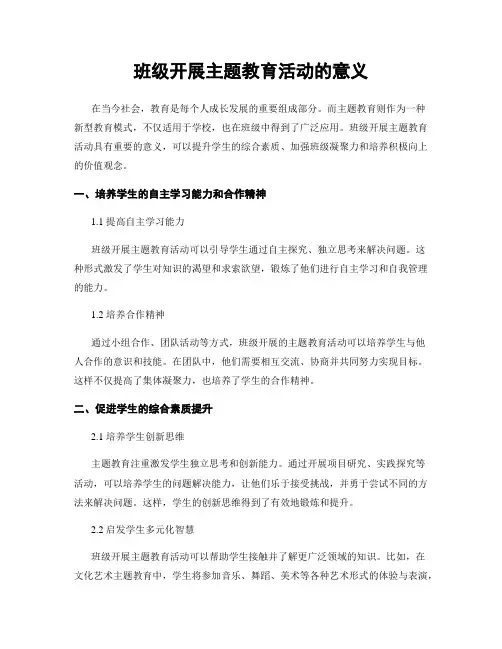 班级开展主题教育活动的意义

在当今社会，教育是每个人成长发展的重要组成部分。而主题教育则作为一种新型教育模式，不仅适用于学校，也在班级中得到了广泛应用。班级开展主题教育活动具有重要的意义，可以提升学生的综合素质、加强班级凝聚力和培养积极向上的价值观念。

一、培养学生的自主学习能力和合作精神

1.1 提高自主学习能力

班级开展主题教育活动可以引导学生通过自主探究、独立思考来解决问题。这种形式激发了学生对知识的渴望和求索欲望，锻炼了他们进行自主学习和自我管理的能力。

1.2 培养合作精神

通过小组合作、团队活动等方式，班级开展的主题教育活动可以培养学生与他人合作的意识和技能。在团队中，他们需要相互交流、协商并共同努力实现目标。这样不仅提高了集体凝聚力，也培养了学生的合作精神。

二、促进学生的综合素质提升

2.1 培养学生创新思维

主题教育注重激发学生独立思考和创新能力。通过开展项目研究、实践探究等活动，可以培养学生的问题解决能力，让他们乐于接受挑战，并勇于尝试不同的方法来解决问题。这样，学生的创新思维得到了有效地锻炼和提升。

2.2 启发学生多元化智慧

班级开展主题教育活动可以帮助学生接触并了解更广泛领域的知识。比如，在文化艺术主题教育中，学生将参加音乐、舞蹈、美术等各种艺术形式的体验与表演，